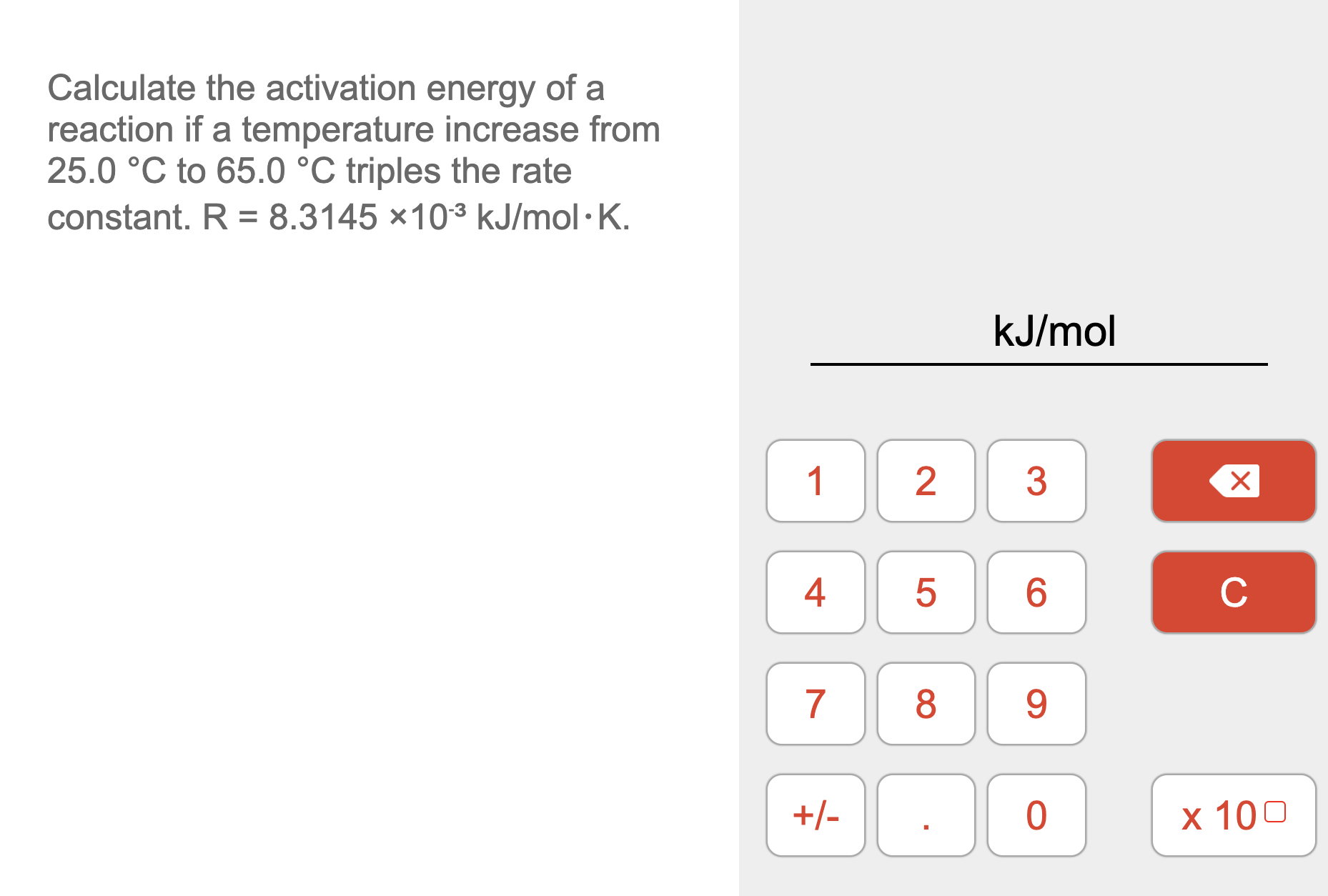 Calculate the activation energy of a reaction if a temperature increase from 25.0 °C to 65.0 °C triples the rate constant. R = 8.3145 $\times 10^{-3}$ kJ/mol·K.

kJ/mol

1
2
3
4
5
6
C
7
8
9
+/-
.
0
x 10